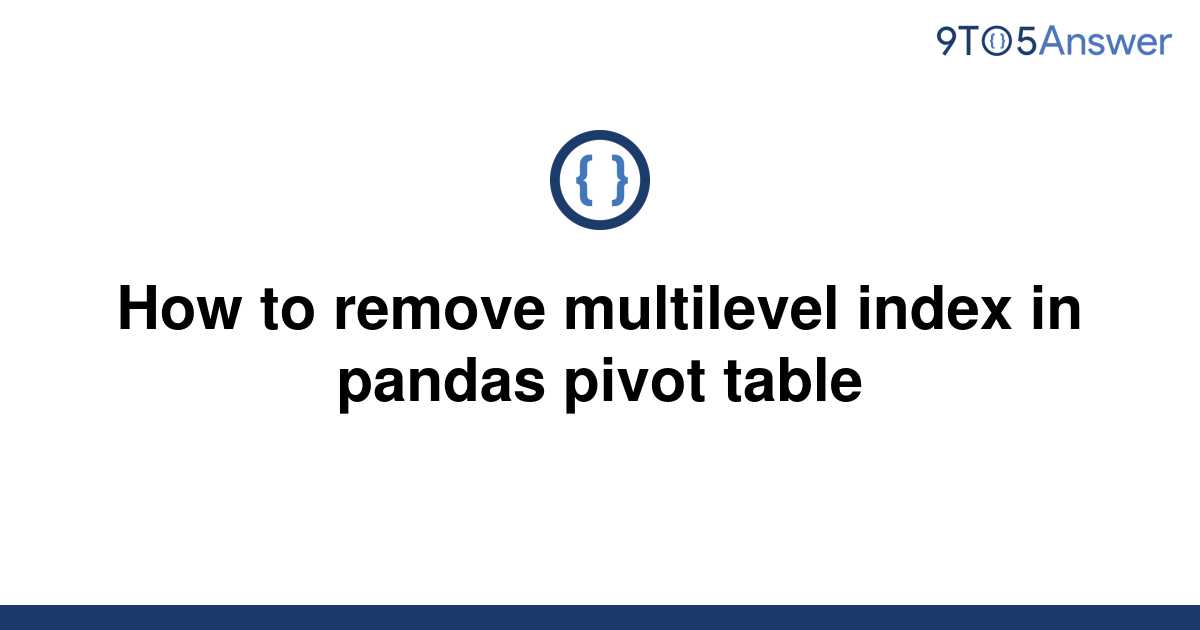 9TO5Answer

{ }

How to remove multilevel index in pandas pivot table